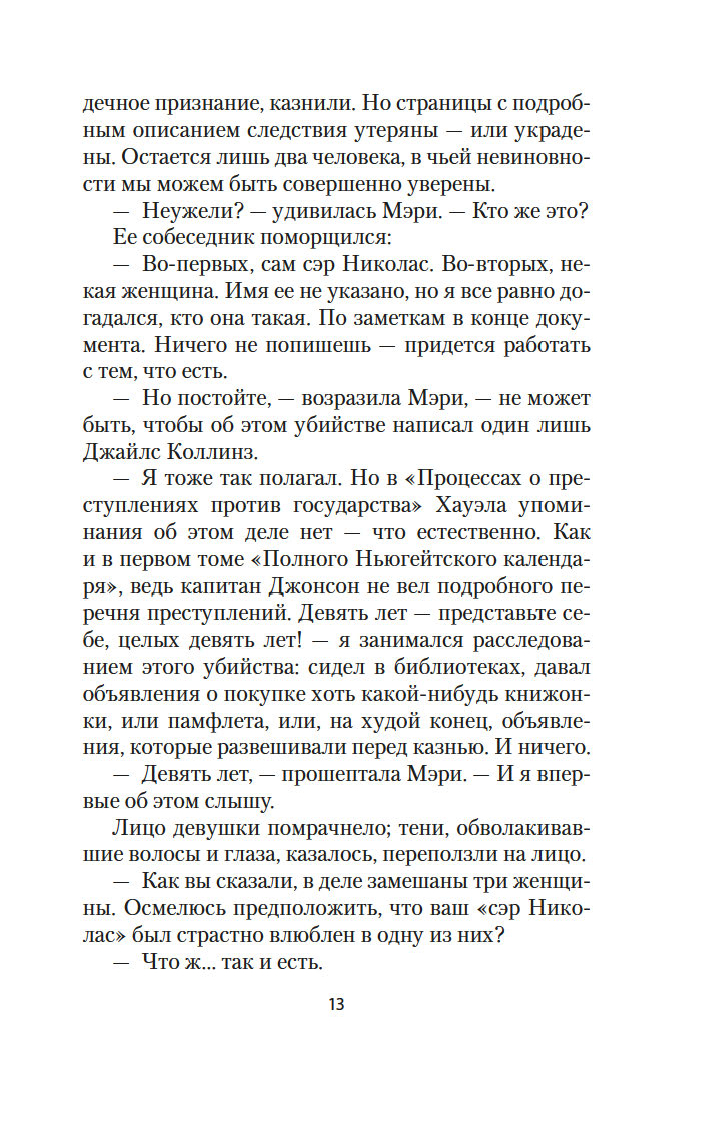 дечное признание, казнили. Но страницы с подробным описанием следствия утеряны — или украдены. Остается лишь два человека, в чьей невиновности мы можем быть совершенно уверены.

— Неужели? — удивилась Мэри. — Кто же это?

Ее собеседник поморщился:

— Во-первых, сам сэр Николас. Во-вторых, некая женщина. Имя ее не указано, но я все равно догадался, кто она такая. По заметкам в конце документа. Ничего не попишешь — придется работать с тем, что есть.

— Но постойте, — возразила Мэри, — не может быть, чтобы об этом убийстве написал один лишь Джайлс Коллинз.

— Я тоже так полагал. Но в «Процессах о преступлениях против государства» Хауэла упоминания об этом деле нет — что естественно. Как и в первом томе «Полного Ньюгейтского календаря», ведь капитан Джонсон не вел подробного перечня преступлений. Девять лет — представьте себе, целых девять лет! — я занимался расследованием этого убийства: сидел в библиотеках, давал объявления о покупке хоть какой-нибудь книжонки, или памфлета, или, на худой конец, объявления, которые развешивали перед казнью. И ничего.

— Девять лет, — прошептала Мэри. — И я впервые об этом слышу.

Лицо девушки помрачнело; тени, обволакивавшие волосы и глаза, казалось, переползли на лицо.

— Как вы сказали, в деле замешаны три женщины. Осмелюсь предположить, что ваш «сэр Николас» был страстно влюблен в одну из них?

— Что ж... так и есть.

13